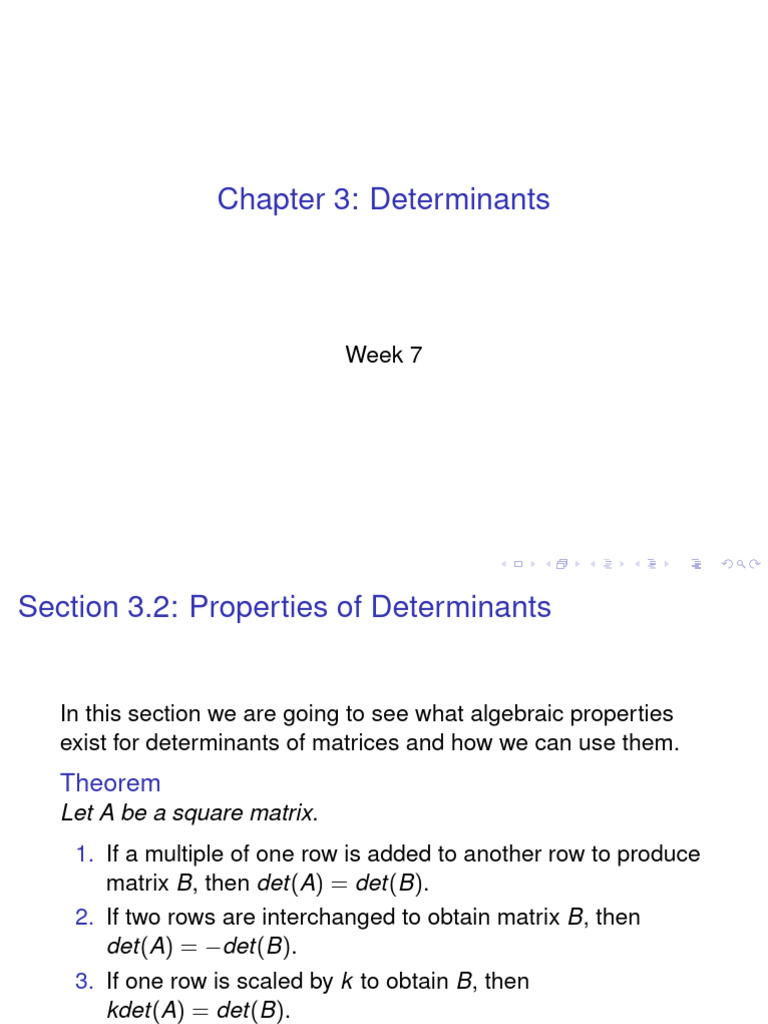 Chapter 3: Determinants

Week 7

Section 3.2: Properties of Determinants

In this section we are going to see what algebraic properties exist for determinants of matrices and how we can use them.

Theorem
Let A be a square matrix.

1. If a multiple of one row is added to another row to produce matrix B, then $det(A) = det(B)$.
2. If two rows are interchanged to obtain matrix B, then $det(A) = -det(B)$.
3. If one row is scaled by k to obtain B, then $kdet(A) = det(B)$.